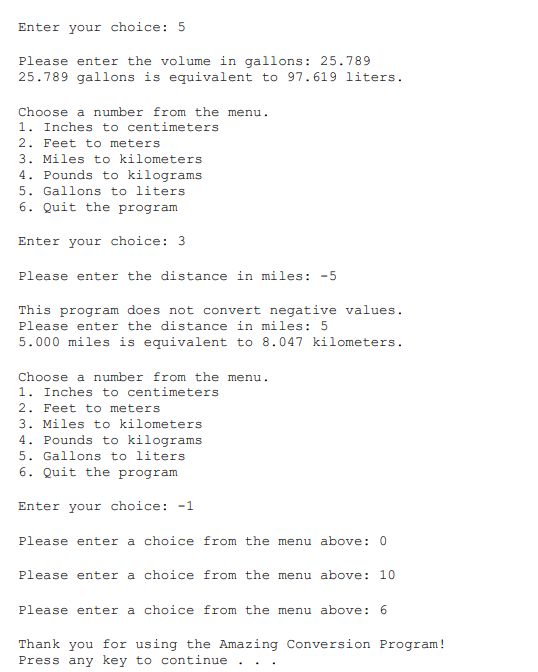 Enter your choice: 5

Please enter the volume in gallons: 25.789
25.789 gallons is equivalent to 97.619 liters.

Choose a number from the menu.
1. Inches to centimeters
2. Feet to meters
3. Miles to kilometers
4. Pounds to kilograms
5. Gallons to liters
6. Quit the program

Enter your choice: 3

Please enter the distance in miles: -5

This program does not convert negative values.
Please enter the distance in miles: 5
5.000 miles is equivalent to 8.047 kilometers.

Choose a number from the menu.
1. Inches to centimeters
2. Feet to meters
3. Miles to kilometers
4. Pounds to kilograms
5. Gallons to liters
6. Quit the program

Enter your choice: -1

Please enter a choice from the menu above: 0

Please enter a choice from the menu above: 10

Please enter a choice from the menu above: 6

Thank you for using the Amazing Conversion Program!
Press any key to continue . . .